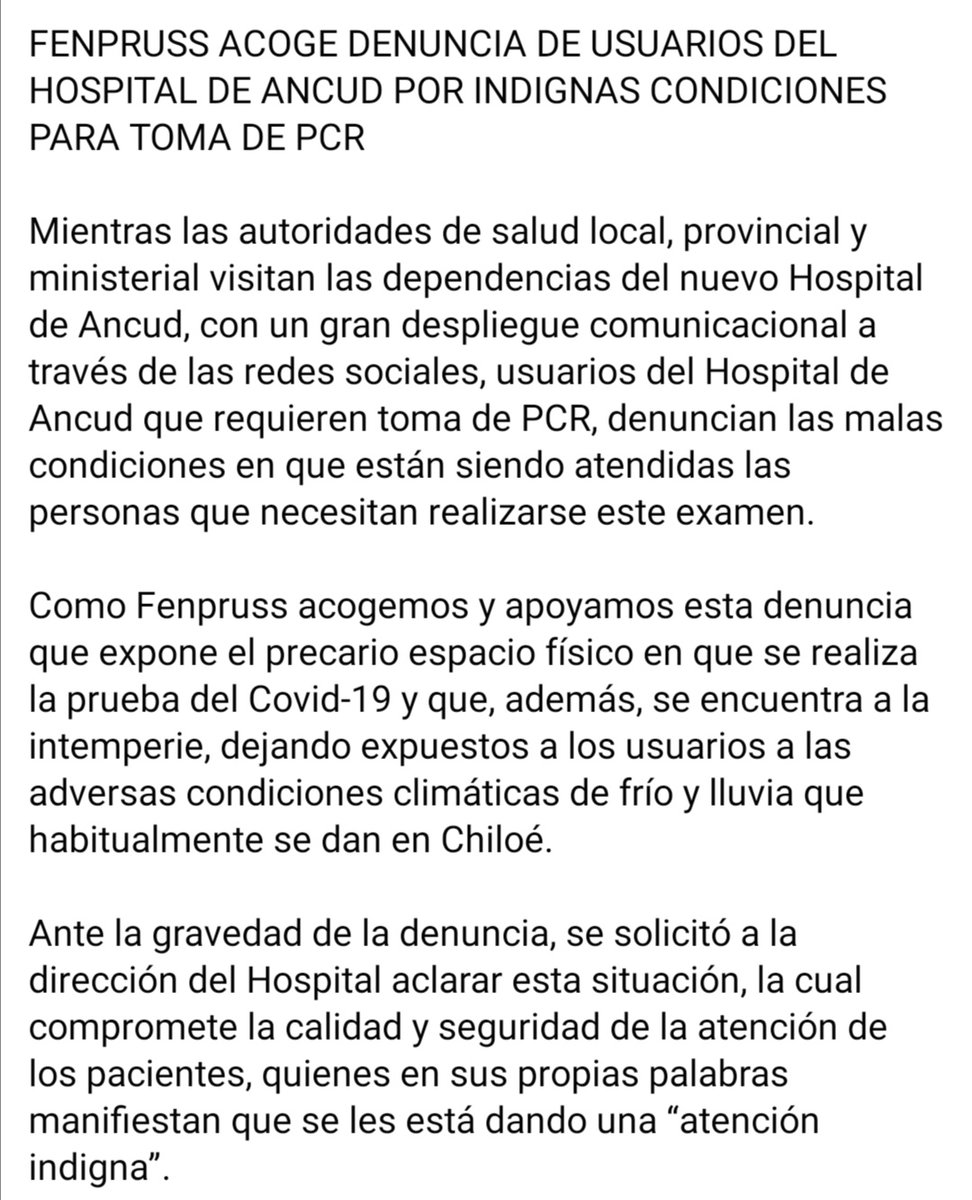 FENPRUSS ACOGE DENUNCIA DE USUARIOS DEL HOSPITAL DE ANCUD POR INDIGNAS CONDICIONES PARA TOMA DE PCR

Mientras las autoridades de salud local, provincial y ministerial visitan las dependencias del nuevo Hospital de Ancud, con un gran despliegue comunicacional a través de las redes sociales, usuarios del Hospital de Ancud que requieren toma de PCR, denuncian las malas condiciones en que están siendo atendidas las personas que necesitan realizarse este examen.

Como Fenpruss acogemos y apoyamos esta denuncia que expone el precario espacio físico en que se realiza la prueba del Covid-19 y que, además, se encuentra a la intemperie, dejando expuestos a los usuarios a las adversas condiciones climáticas de frío y lluvia que habitualmente se dan en Chiloé.

Ante la gravedad de la denuncia, se solicitó a la dirección del Hospital aclarar esta situación, la cual compromete la calidad y seguridad de la atención de los pacientes, quienes en sus propias palabras manifiestan que se les está dando una “atención indigna”.